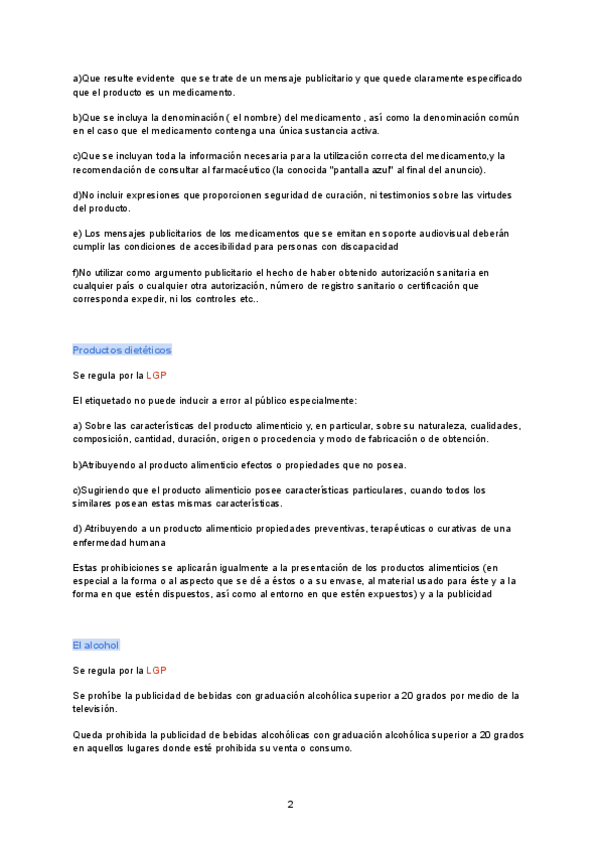 a)Que resulte evidente que se trate de un mensaje publicitario y que quede claramente especificado que el producto es un medicamento.

b)Que se incluya la denominación ( el nombre) del medicamento , así como la denominación común en el caso que el medicamento contenga una única sustancia activa.

c)Que se incluyan toda la información necesaria para la utilización correcta del medicamento,y la recomendación de consultar al farmacéutico (la conocida "pantalla azul" al final del anuncio).

d)No incluir expresiones que proporcionen seguridad de curación, ni testimonios sobre las virtudes del producto.

e) Los mensajes publicitarios de los medicamentos que se emitan en soporte audiovisual deberán cumplir las condiciones de accesibilidad para personas con discapacidad

f)No utilizar como argumento publicitario el hecho de haber obtenido autorización sanitaria en cualquier país o cualquier otra autorización, número de registro sanitario o certificación que corresponda expedir, ni los controles etc..

Productos dietéticos

Se regula por la LGP

El etiquetado no puede inducir a error al público especialmente:

a) Sobre las características del producto alimenticio y, en particular, sobre su naturaleza, cualidades, composición, cantidad, duración, origen o procedencia y modo de fabricación o de obtención.

b)Atribuyendo al producto alimenticio efectos o propiedades que no posea.

c)Sugiriendo que el producto alimenticio posee características particulares, cuando todos los similares posean estas mismas características.

d) Atribuyendo a un producto alimenticio propiedades preventivas, terapéuticas o curativas de una enfermedad humana

Estas prohibiciones se aplicarán igualmente a la presentación de los productos alimenticios (en especial a la forma o al aspecto que se dé a éstos o a su envase, al material usado para éste y a la forma en que estén dispuestos, así como al entorno en que estén expuestos) y a la publicidad

El alcohol

Se regula por la LGP

Se prohíbe la publicidad de bebidas con graduación alcohólica superior a 20 grados por medio de la televisión.

Queda prohibida la publicidad de bebidas alcohólicas con graduación alcohólica superior a 20 grados en aquellos lugares donde esté prohibida su venta o consumo.

2